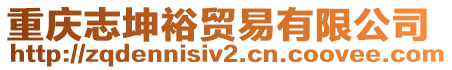 重庆志坤裕贸易有限公司
http://zqdennisiv2.cn.coovee.com